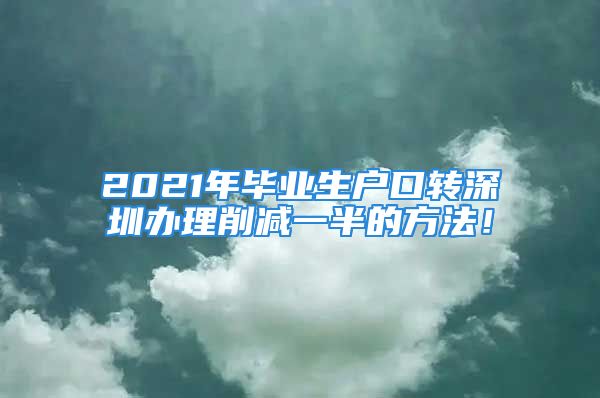 2021年毕业生户口转深圳办理削减一半的方法！